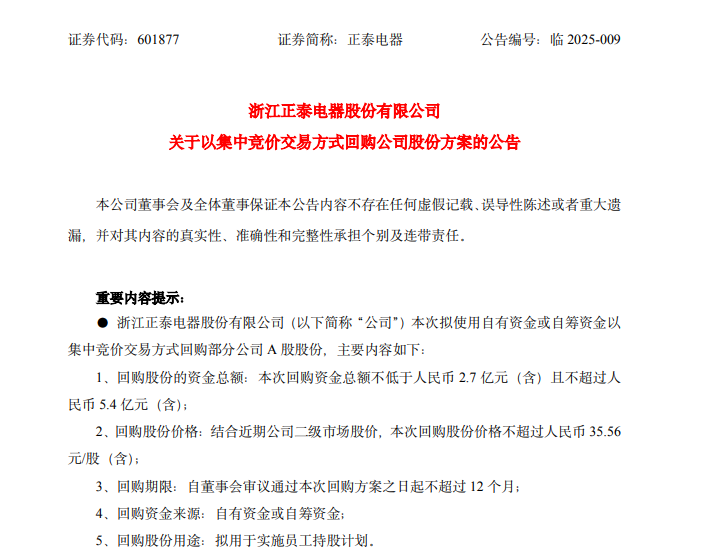 证券代码：601877　　证券简称：正泰电器　　公告编号：临 2025-009

浙江正泰电器股份有限公司
关于以集中竞价交易方式回购公司股份方案的公告

本公司董事会及全体董事保证本公告内容不存在任何虚假记载、误导性陈述或者重大遗漏，并对其内容的真实性、准确性和完整性承担个别及连带责任。

重要内容提示：

● 浙江正泰电器股份有限公司（以下简称“公司”）本次拟使用自有资金或自筹资金以集中竞价交易方式回购部分公司 A 股股份，主要内容如下：

1、回购股份的资金总额：本次回购资金总额不低于人民币 2.7 亿元（含）且不超过人民币 5.4 亿元（含）；

2、回购股份价格：结合近期公司二级市场股价，本次回购股份价格不超过人民币 35.56 元/股（含）；

3、回购期限：自董事会审议通过本次回购方案之日起不超过 12 个月；

4、回购资金来源：自有资金或自筹资金；

5、回购股份用途：拟用于实施员工持股计划。